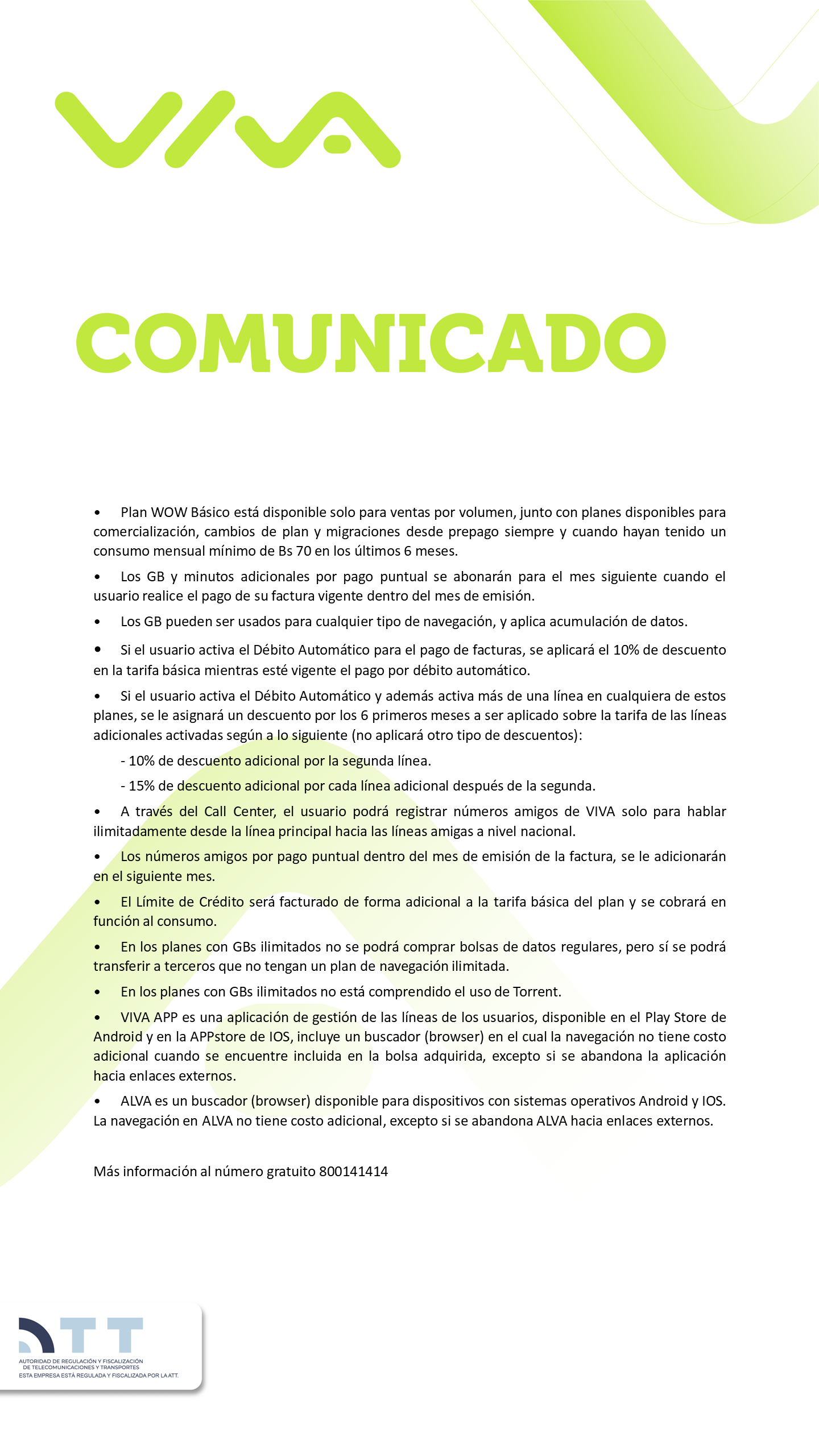 VIVA

COMUNICADO

• Plan WOW Básico está disponible solo para ventas por volumen, junto con planes disponibles para comercialización, cambios de plan y migraciones desde prepago siempre y cuando hayan tenido un consumo mensual mínimo de Bs 70 en los últimos 6 meses.

• Los GB y minutos adicionales por pago puntual se abonarán para el mes siguiente cuando el usuario realice el pago de su factura vigente dentro del mes de emisión.

• Los GB pueden ser usados para cualquier tipo de navegación, y aplica acumulación de datos.

• Si el usuario activa el Débito Automático para el pago de facturas, se aplicará el 10% de descuento en la tarifa básica mientras esté vigente el pago por débito automático.

• Si el usuario activa el Débito Automático y además activa más de una línea en cualquiera de estos planes, se le asignará un descuento por los 6 primeros meses a ser aplicado sobre la tarifa de las líneas adicionales activadas según a lo siguiente (no aplicará otro tipo de descuentos):

- 10% de descuento adicional por la segunda línea.

- 15% de descuento adicional por cada línea adicional después de la segunda.

• A través del Call Center, el usuario podrá registrar números amigos de VIVA solo para hablar ilimitadamente desde la línea principal hacia las líneas amigas a nivel nacional.

• Los números amigos por pago puntual dentro del mes de emisión de la factura, se le adicionarán en el siguiente mes.

• El Límite de Crédito será facturado de forma adicional a la tarifa básica del plan y se cobrará en función al consumo.

• En los planes con GBs ilimitados no se podrá comprar bolsas de datos regulares, pero sí se podrá transferir a terceros que no tengan un plan de navegación ilimitada.

• En los planes con GBs ilimitados no está comprendido el uso de Torrent.

• VIVA APP es una aplicación de gestión de las líneas de los usuarios, disponible en el Play Store de Android y en la APPstore de IOS, incluye un buscador (browser) en el cual la navegación no tiene costo adicional cuando se encuentre incluida en la bolsa adquirida, excepto si se abandona la aplicación hacia enlaces externos.

• ALVA es un buscador (browser) disponible para dispositivos con sistemas operativos Android y IOS. La navegación en ALVA no tiene costo adicional, excepto si se abandona ALVA hacia enlaces externos.

Más información al número gratuito 800141414

ATT
AUTORIDAD DE REGULACIÓN Y FISCALIZACIÓN DE TELECOMUNICACIONES Y TRANSPORTES
ESTA EMPRESA ESTÁ REGULADA Y FISCALIZADA POR LA ATT.